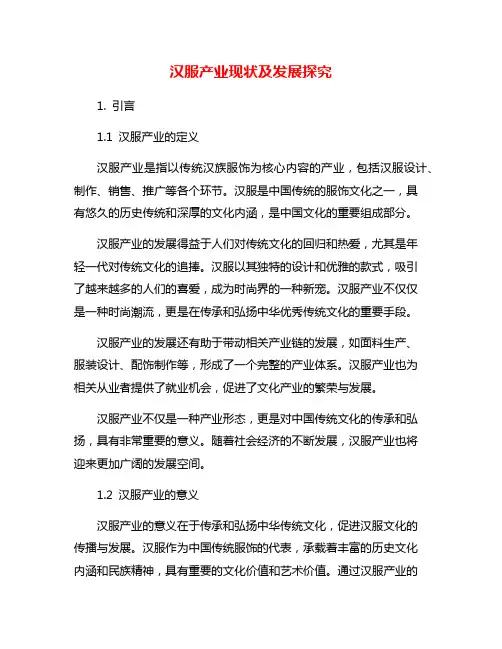 汉服产业现状及发展探究

1. 引言

1.1 汉服产业的定义

汉服产业是指以传统汉族服饰为核心内容的产业，包括汉服设计、制作、销售、推广等各个环节。汉服是中国传统的服饰文化之一，具有悠久的历史传统和深厚的文化内涵，是中国文化的重要组成部分。

汉服产业的发展得益于人们对传统文化的回归和热爱，尤其是年轻一代对传统文化的追捧。汉服以其独特的设计和优雅的款式，吸引了越来越多的人们的喜爱，成为时尚界的一种新宠。汉服产业不仅仅是一种时尚潮流，更是在传承和弘扬中华优秀传统文化的重要手段。

汉服产业的发展还有助于带动相关产业链的发展，如面料生产、服装设计、配饰制作等，形成了一个完整的产业体系。汉服产业也为相关从业者提供了就业机会，促进了文化产业的繁荣与发展。

汉服产业不仅是一种产业形态，更是对中国传统文化的传承和弘扬，具有非常重要的意义。随着社会经济的不断发展，汉服产业也将迎来更加广阔的发展空间。

1.2 汉服产业的意义

汉服产业的意义在于传承和弘扬中华传统文化，促进汉服文化的传播与发展。汉服作为中国传统服饰的代表，承载着丰富的历史文化内涵和民族精神，具有重要的文化价值和艺术价值。通过汉服产业的